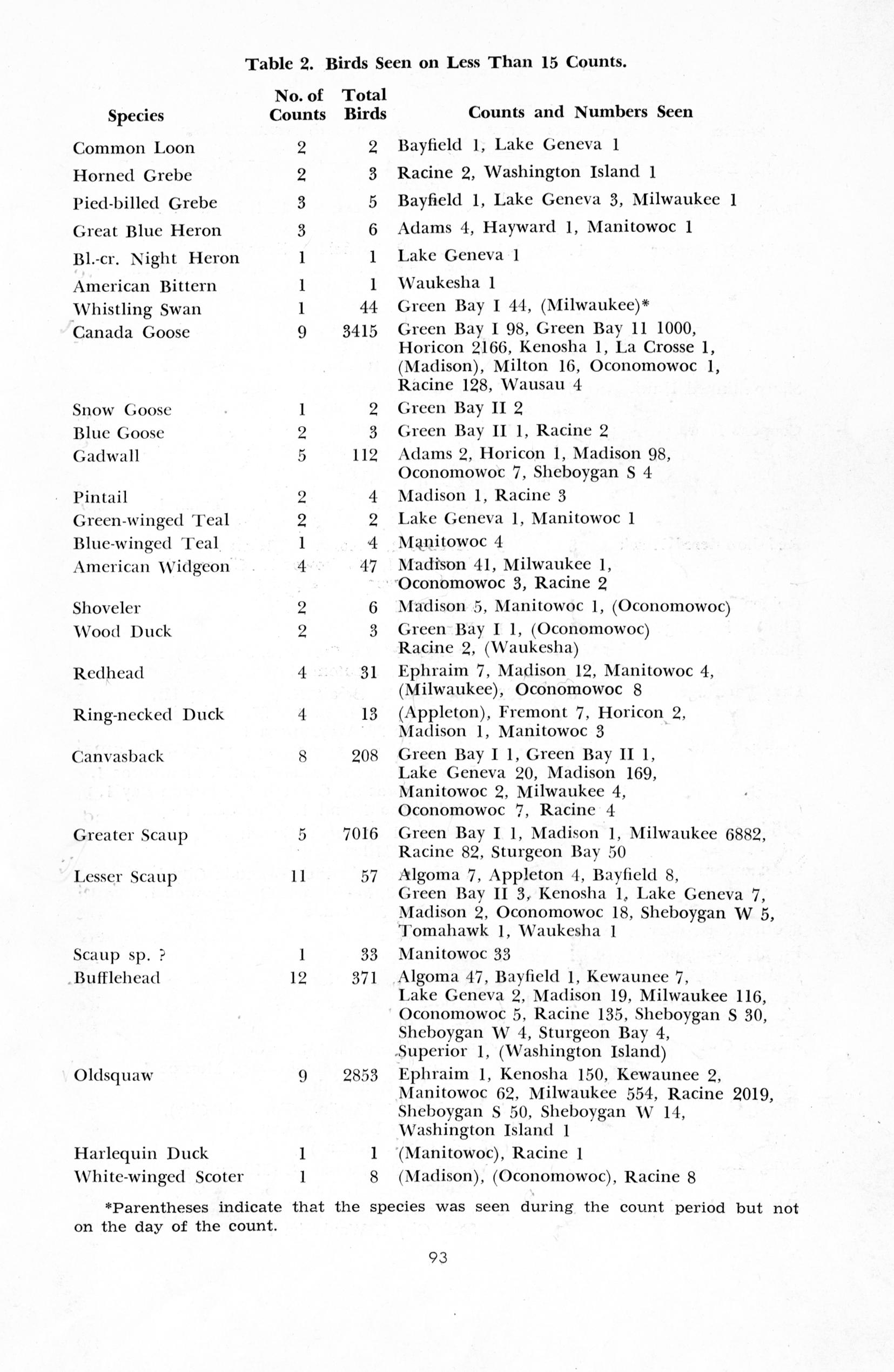 Table 2. Birds Seen on Less Than 15 Counts.

| Species | No. of Counts | Total Birds | Counts and Numbers Seen |
|---|---|---|---|
| Common Loon | 2 | 2 | Bayfield 1, Lake Geneva 1 |
| Horned Grebe | 2 | 3 | Racine 2, Washington Island 1 |
| Pied-billed Grebe | 3 | 5 | Bayfield 1, Lake Geneva 3, Milwaukee 1 |
| Great Blue Heron | 3 | 6 | Adams 4, Hayward 1, Manitowoc 1 |
| Bl.-cr. Night Heron | 1 | 1 | Lake Geneva 1 |
| American Bittern | 1 | 1 | Waukesha 1 |
| Whistling Swan | 1 | 44 | Green Bay I 44, (Milwaukee)* |
| Canada Goose | 9 | 3415 | Green Bay I 98, Green Bay 11 1000, Horicon 2166, Kenosha 1, La Crosse 1, (Madison), Milton 16, Oconomowoc 1, Racine 128, Wausau 4 |
| Snow Goose | 1 | 2 | Green Bay II 2 |
| Blue Goose | 2 | 3 | Green Bay II 1, Racine 2 |
| Gadwall | 5 | 112 | Adams 2, Horicon 1, Madison 98, Oconomowoc 7, Sheboygan S 4 |
| Pintail | 2 | 4 | Madison 1, Racine 3 |
| Green-winged Teal | 2 | 2 | Lake Geneva 1, Manitowoc 1 |
| Blue-winged Teal | 1 | 4 | Manitowoc 4 |
| American Widgeon | 4 | 47 | Madison 41, Milwaukee 1, Oconomowoc 3, Racine 2 |
| Shoveler | 2 | 6 | Madison 5, Manitowoc 1, (Oconomowoc) |
| Wood Duck | 2 | 3 | Green Bay I 1, (Oconomowoc) Racine 2, (Waukesha) |
| Redhead | 4 | 31 | Ephraim 7, Madison 12, Manitowoc 4, (Milwaukee), Oconomowoc 8 |
| Ring-necked Duck | 4 | 13 | (Appleton), Fremont 7, Horicon 2, Madison 1, Manitowoc 3 |
| Canvasback | 8 | 208 | Green Bay I 1, Green Bay II 1, Lake Geneva 20, Madison 169, Manitowoc 2, Milwaukee 4, Oconomowoc 7, Racine 4 |
| Greater Scaup | 5 | 7016 | Green Bay I 1, Madison 1, Milwaukee 6882, Racine 82, Sturgeon Bay 50 |
| Lesser Scaup | 11 | 57 | Algoma 7, Appleton 4, Bayfield 8, Green Bay II 3, Kenosha 1, Lake Geneva 7, Madison 2, Oconomowoc 18, Sheboygan W 5, Tomahawk 1, Waukesha 1 |
| Scaup sp. ? | 1 | 33 | Manitowoc 33 |
| Bufflehead | 12 | 371 | Algoma 47, Bayfield 1, Kewaunee 7, Lake Geneva 2, Madison 19, Milwaukee 116, Oconomowoc 5, Racine 135, Sheboygan S 30, Sheboygan W 4, Sturgeon Bay 4, Superior 1, (Washington Island) |
| Oldsquaw | 9 | 2853 | Ephraim 1, Kenosha 150, Kewaunee 2, Manitowoc 62, Milwaukee 554, Racine 2019, Sheboygan S 50, Sheboygan W 14, Washington Island 1 |
| Harlequin Duck | 1 | 1 | (Manitowoc), Racine 1 |
| White-winged Scoter | 1 | 8 | (Madison), (Oconomowoc), Racine 8 |

*Parentheses indicate that the species was seen during the count period but not on the day of the count.

93